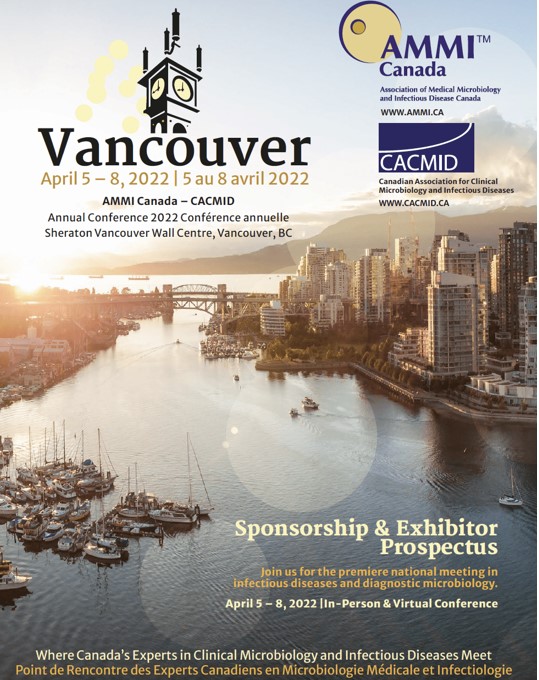 Vancouver
April 5 – 8, 2022 | 5 au 8 avril 2022
AMMI Canada – CACMID
Annual Conference 2022 Conférence annuelle
Sheraton Vancouver Wall Centre, Vancouver, BC

AMMI™
Canada
Association of Medical Microbiology and Infectious Disease Canada
WWW.AMMI.CA

CACMID
Canadian Association for Clinical Microbiology and Infectious Diseases
WWW.CACMID.CA

Sponsorship & Exhibitor Prospectus
Join us for the premiere national meeting in infectious diseases and diagnostic microbiology.
April 5 – 8, 2022 |In-Person & Virtual Conference

Where Canada's Experts in Clinical Microbiology and Infectious Diseases Meet
Point de Rencontre des Experts Canadiens en Microbiologie Médicale et Infectiologie